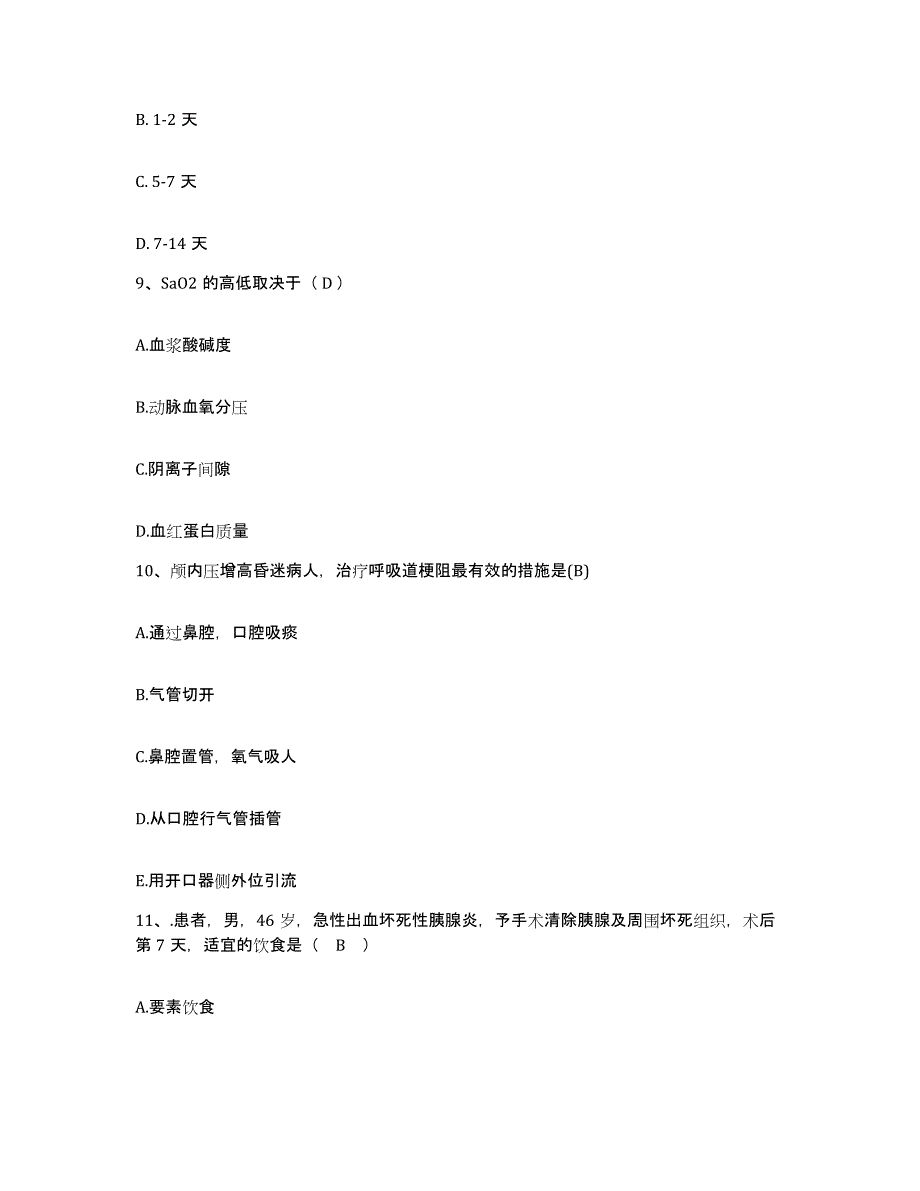 B. 1-2 天

C. 5-7 天

D. 7-14 天

9、SaO2 的高低取决于（ D ）

A.血浆酸碱度

B.动脉血氧分压

C.阴离子间隙

D.血红蛋白质量

10、颅内压增高昏迷病人，治疗呼吸道梗阻最有效的措施是(B)

A.通过鼻腔，口腔吸痰

B.气管切开

C.鼻腔置管，氧气吸人

D.从口腔行气管插管

E.用开口器侧外位引流

11、.患者，男，46 岁，急性出血坏死性胰腺炎，予手术清除胰腺及周围坏死组织，术后第 7 天，适宜的饮食是（ B ）

A.要素饮食